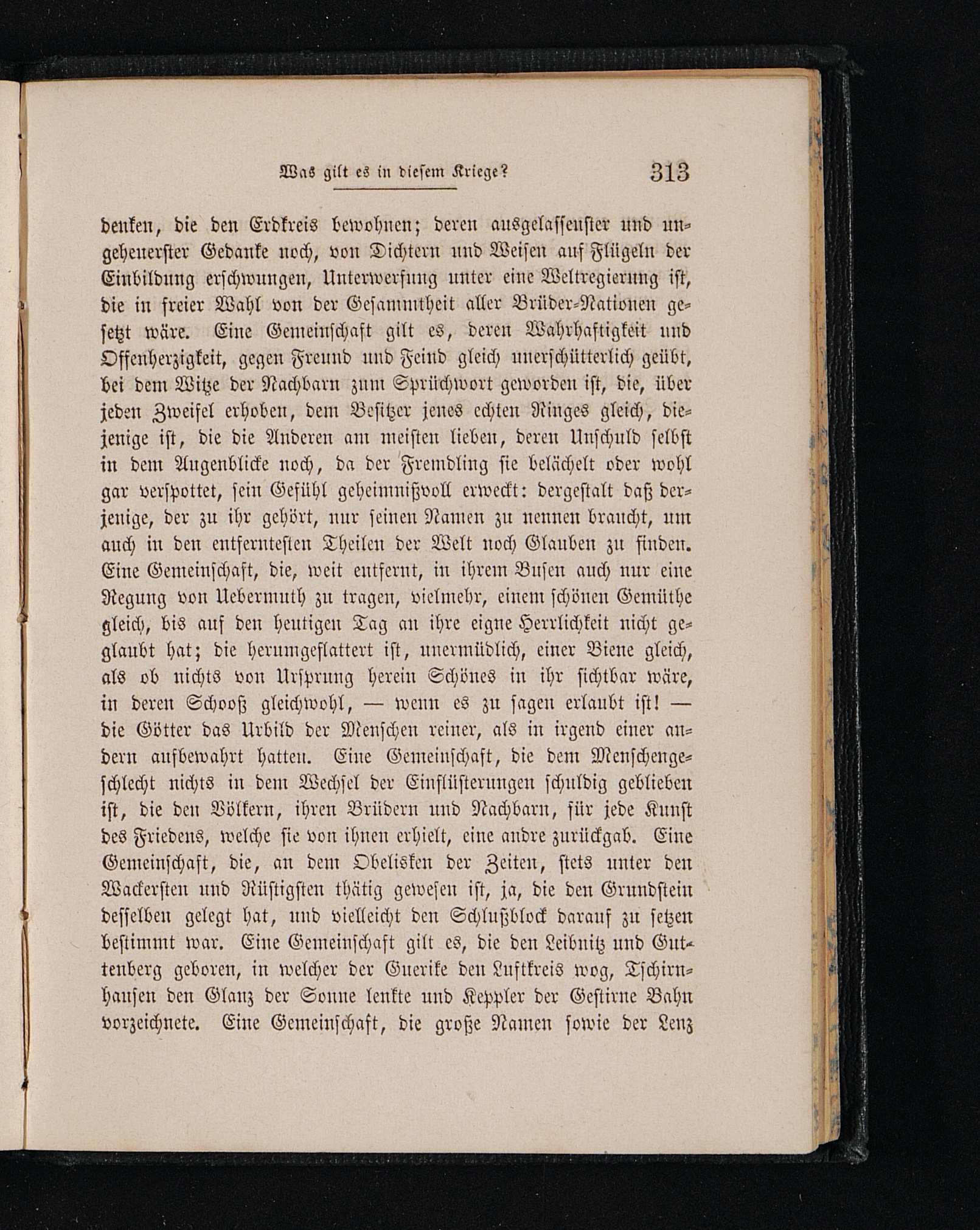 Was gilt es in diesem Kriege? 313

denken, die den Erdkreis bewohnen; deren ausgelassenster und ungeheuerster Gedanke noch, von Dichtern und Weisen auf Flügeln der Einbildung erschwungen, Unterwerfung unter eine Weltregierung ist, die in freier Wahl von der Gesammtheit aller Brüder-Nationen gesetzt wäre. Eine Gemeinschaft gilt es, deren Wahrhaftigkeit und Offenherzigkeit, gegen Freund und Feind gleich unerschütterlich geübt, bei dem Witze der Nachbarn zum Sprüchwort geworden ist, die, über jeden Zweifel erhoben, dem Besitzer jenes echten Ringes gleich, diejenige ist, die die Anderen am meisten lieben, deren Unschuld selbst in dem Augenblicke noch, da der Fremdling sie belächelt oder wohl gar verspottet, sein Gefühl geheimnißvoll erweckt: dergestalt daß derjenige, der zu ihr gehört, nur seinen Namen zu nennen braucht, um auch in den entferntesten Theilen der Welt noch Glauben zu finden. Eine Gemeinschaft, die, weit entfernt, in ihrem Busen auch nur eine Regung von Uebermuth zu tragen, vielmehr, einem schönen Gemüthe gleich, bis auf den heutigen Tag an ihre eigne Herrlichkeit nicht geglaubt hat; die herumgeflattert ist, unermüdlich, einer Biene gleich, als ob nichts von Ursprung herein Schönes in ihr sichtbar wäre, in deren Schooß gleichwohl, — wenn es zu sagen erlaubt ist! — die Götter das Urbild der Menschen reiner, als in irgend einer andern aufbewahrt hatten. Eine Gemeinschaft, die dem Menschengeschlecht nichts in dem Wechsel der Einflüsterungen schuldig geblieben ist, die den Völkern, ihren Brüdern und Nachbarn, für jede Kunst des Friedens, welche sie von ihnen erhielt, eine andre zurückgab. Eine Gemeinschaft, die, an dem Obelisken der Zeiten, stets unter den Wackersten und Rüstigsten thätig gewesen ist, ja, die den Grundstein desselben gelegt hat, und vielleicht den Schlußblock darauf zu setzen bestimmt war. Eine Gemeinschaft gilt es, die den Leibnitz und Guttenberg geboren, in welcher der Guerike den Luftkreis wog, Tschirnhausen den Glanz der Sonne lenkte und Keppler der Gestirne Bahn vorzeichnete. Eine Gemeinschaft, die große Namen sowie der Lenz